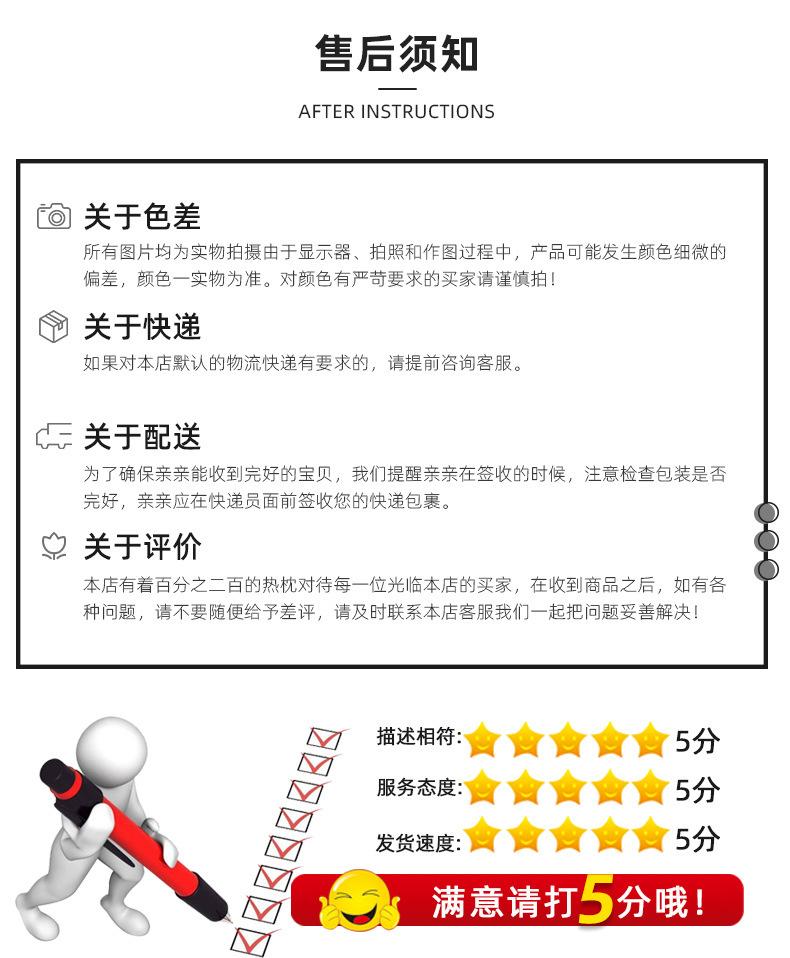 售后须知

AFTER INSTRUCTIONS

关于色差

所有图片均为实物拍摄由于显示器、拍照和作图过程中，产品可能发生颜色细微的偏差，颜色一实物为准。对颜色有严苛要求的买家请谨慎拍！

关于快递

如果对本店默认的物流快递有要求的，请提前咨询客服。

关于配送

为了确保亲亲能收到完好的宝贝，我们提醒亲亲在签收的时候，注意检查包装是否完好，亲亲应在快递员面前签收您的快递包裹。

关于评价

本店有着百分之二百的热枕对待每一位光临本店的买家，在收到商品之后，如有各种问题，请不要随便给予差评，请及时联系本店客服我们一起把问题妥善解决！

描述相符: 5分

服务态度: 5分

发货速度: 5分

满意请打5分哦！